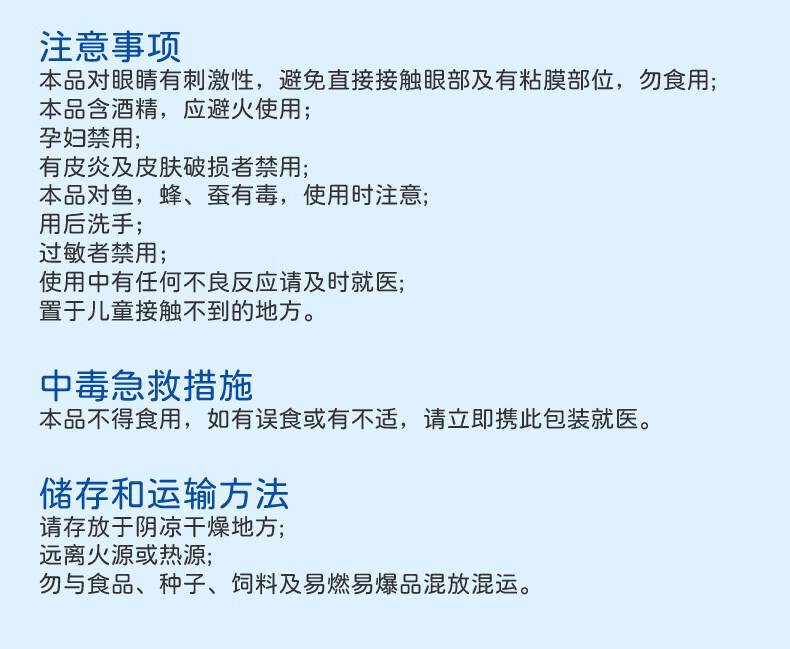 注意事项
本品对眼睛有刺激性，避免直接接触眼部及有粘膜部位，勿食用;
本品含酒精，应避火使用;
孕妇禁用;
有皮炎及皮肤破损者禁用;
本品对鱼，蜂、蚕有毒，使用时注意;
用后洗手;
过敏者禁用;
使用中有任何不良反应请及时就医;
置于儿童接触不到的地方。

中毒急救措施
本品不得食用，如有误食或有不适，请立即携此包装就医。

储存和运输方法
请存放于阴凉干燥地方;
远离火源或热源;
勿与食品、种子、饲料及易燃易爆品混放混运。